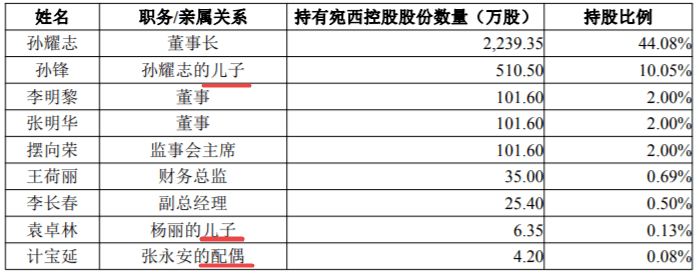 | 姓名 | 职务/亲属关系 | 持有宛西控股股份数量（万股） | 持股比例 |
|---|---|---|---|
| 孙耀志 | 董事长 | 2,239.35 | 44.08% |
| 孙锋 | 孙耀志的儿子 | 510.50 | 10.05% |
| 李明黎 | 董事 | 101.60 | 2.00% |
| 张明华 | 董事 | 101.60 | 2.00% |
| 摆向荣 | 监事会主席 | 101.60 | 2.00% |
| 王荷丽 | 财务总监 | 35.00 | 0.69% |
| 李长春 | 副总经理 | 25.40 | 0.50% |
| 袁卓林 | 杨丽的儿子 | 6.35 | 0.13% |
| 计宝延 | 张永安的配偶 | 4.20 | 0.08% |